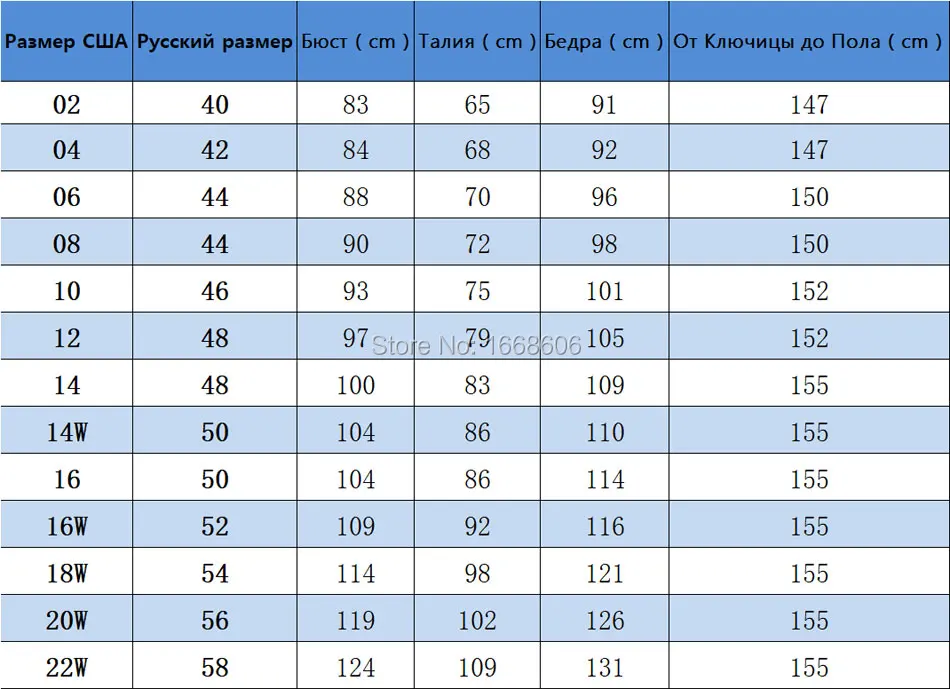 | Размер США | Русский размер | Бюст ( cm ) | Талия ( cm ) | Бедра ( cm ) | От Ключицы до Пола ( cm ) |
|---|---|---|---|---|---|
| 02 | 40 | 83 | 65 | 91 | 147 |
| 04 | 42 | 84 | 68 | 92 | 147 |
| 06 | 44 | 88 | 70 | 96 | 150 |
| 08 | 44 | 90 | 72 | 98 | 150 |
| 10 | 46 | 93 | 75 | 101 | 152 |
| 12 | 48 | 97 | 79 | 105 | 152 |
| 14 | 48 | 100 | 83 | 109 | 155 |
| 14W | 50 | 104 | 86 | 110 | 155 |
| 16 | 50 | 104 | 86 | 114 | 155 |
| 16W | 52 | 109 | 92 | 116 | 155 |
| 18W | 54 | 114 | 98 | 121 | 155 |
| 20W | 56 | 119 | 102 | 126 | 155 |
| 22W | 58 | 124 | 109 | 131 | 155 |

Store No: 1668606